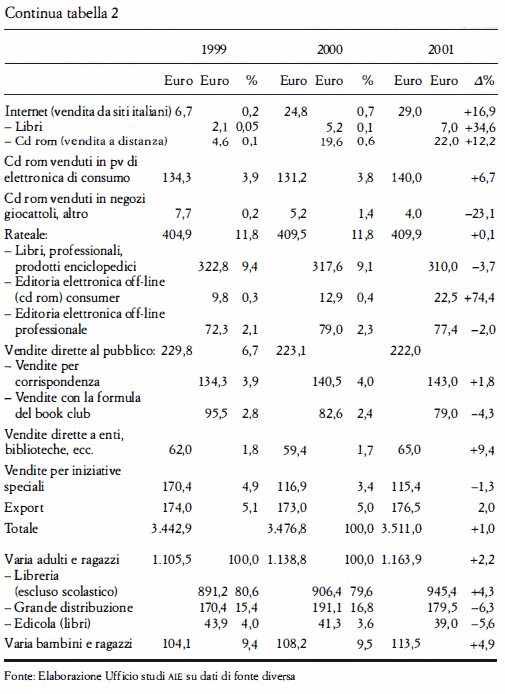 Continua tabella 2

| | 1999 | | | 2000 | | | 2001 | | |
|---|---|---|---|---|---|---|---|---|---|
| | Euro | Euro | % | Euro | Euro | % | Euro | Euro | Δ% |
| Internet (vendita da siti italiani) | 6,7 | | 0,2 | 24,8 | | 0,7 | 29,0 | | +16,9 |
| – Libri | | 2,1 | 0,05 | | 5,2 | 0,1 | | 7,0 | +34,6 |
| – Cd rom (vendita a distanza) | | 4,6 | 0,1 | | 19,6 | 0,6 | | 22,0 | +12,2 |
| Cd rom venduti in pv di elettronica di consumo | 134,3 | | 3,9 | 131,2 | | 3,8 | 140,0 | | +6,7 |
| Cd rom venduti in negozi giocattoli, altro | 7,7 | | 0,2 | 5,2 | | 1,4 | 4,0 | | –23,1 |
| Rateale: | 404,9 | | 11,8 | 409,5 | | 11,8 | 409,9 | | +0,1 |
| – Libri, professionali, prodotti enciclopedici | | 322,8 | 9,4 | | 317,6 | 9,1 | | 310,0 | –3,7 |
| – Editoria elettronica off-line (cd rom) consumer | | 9,8 | 0,3 | | 12,9 | 0,4 | | 22,5 | +74,4 |
| – Editoria elettronica off-line professionale | | 72,3 | 2,1 | | 79,0 | 2,3 | | 77,4 | –2,0 |
| Vendite dirette al pubblico: | 229,8 | | 6,7 | 223,1 | | | 222,0 | | |
| – Vendite per corrispondenza | | 134,3 | 3,9 | | 140,5 | 4,0 | | 143,0 | +1,8 |
| – Vendite con la formula del book club | | 95,5 | 2,8 | | 82,6 | 2,4 | | 79,0 | –4,3 |
| Vendite dirette a enti, biblioteche, ecc. | 62,0 | | 1,8 | 59,4 | | 1,7 | 65,0 | | +9,4 |
| Vendite per iniziative speciali | 170,4 | | 4,9 | 116,9 | | 3,4 | 115,4 | | –1,3 |
| Export | 174,0 | | 5,1 | 173,0 | | 5,0 | 176,5 | | 2,0 |
| Totale | 3.442,9 | | | 3.476,8 | | 100,0 | 3.511,0 | | +1,0 |
| Varia adulti e ragazzi | 1.105,5 | | 100,0 | 1.138,8 | | 100,0 | 1.163,9 | | +2,2 |
| – Libreria (escluso scolastico) | | 891,2 | 80,6 | | 906,4 | 79,6 | | 945,4 | +4,3 |
| – Grande distribuzione | | 170,4 | 15,4 | | 191,1 | 16,8 | | 179,5 | –6,3 |
| – Edicola (libri) | | 43,9 | 4,0 | | 41,3 | 3,6 | | 39,0 | –5,6 |
| Varia bambini e ragazzi | 104,1 | | 9,4 | 108,2 | | 9,5 | 113,5 | | +4,9 |

Fonte: Elaborazione Ufficio studi AIE su dati di fonte diversa